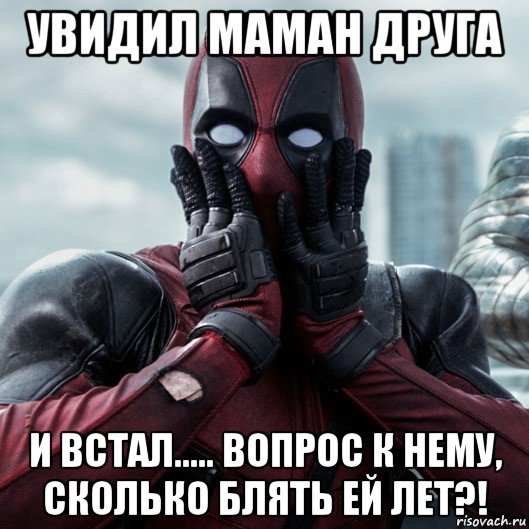 УВИДИЛ МАМАН ДРУГА

И ВСТАЛ..... ВОПРОС К НЕМУ, СКОЛЬКО БЛЯТЬ ЕЙ ЛЕТ?!

risovach.ru